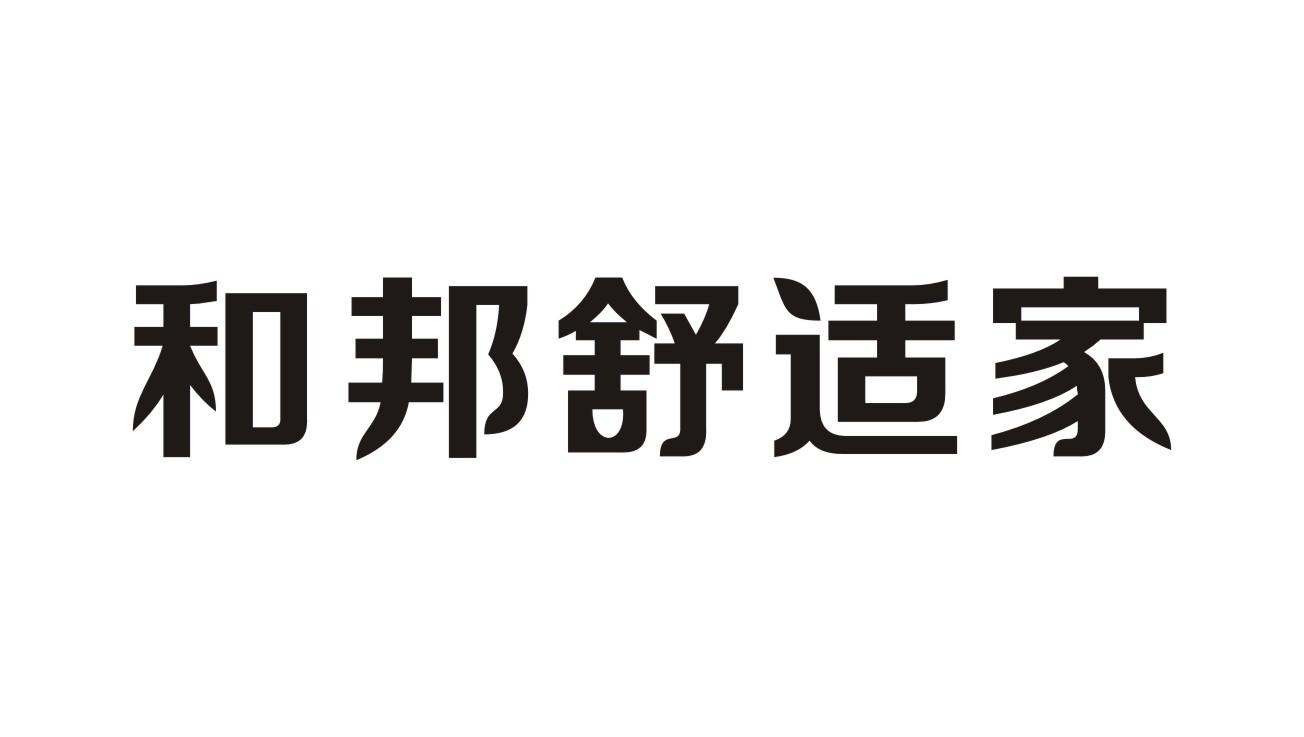 和邦舒适家